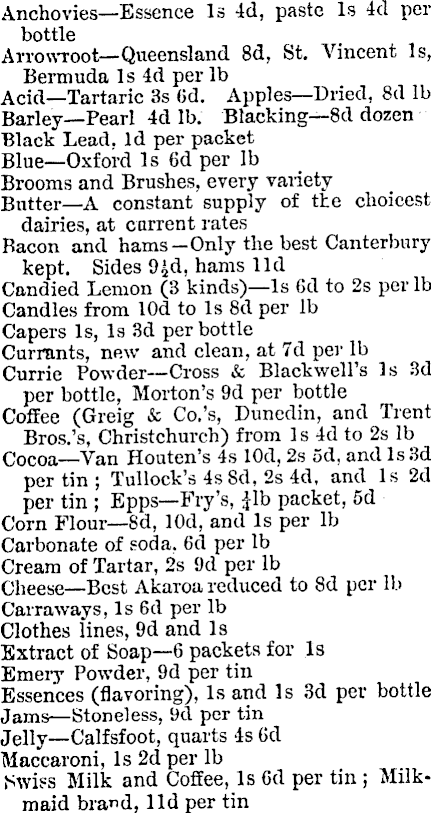 Anchovies—Essence 1s 4d, paste 1s 4d per bottle
Arrowroot—Queensland 8d, St. Vincent 1s, Bermuda 1s 4d per lb
Acid—Tartaric 3s 6d. Apples—Dried, 8d lb
Barley—Pearl 4d lb. Blacking—8d dozen
Black Lead, 1d per packet
Blue—Oxford 1s 6d per lb
Brooms and Brushes, every variety
Butter—A constant supply of the choicest dairies, at current rates
Bacon and hams—Only the best Canterbury kept. Sides $9\frac{1}{2}$d, hams 11d
Candied Lemon (3 kinds)—1s 6d to 2s per lb
Candles from 10d to 1s 8d per lb
Capers 1s, 1s 3d per bottle
Currants, new and clean, at 7d per lb
Currie Powder—Cross & Blackwell's 1s 3d per bottle, Morton's 9d per bottle
Coffee (Greig & Co.'s, Dunedin, and Trent Bros.'s, Christchurch) from 1s 4d to 2s lb
Cocoa—Van Houten's 4s 10d, 2s 5d, and 1s 3d per tin; Tullock's 4s 8d, 2s 4d, and 1s 2d per tin; Epps—Fry's, $\frac{1}{4}$lb packet, 5d
Corn Flour—8d, 10d, and 1s per lb
Carbonate of soda, 6d per lb
Cream of Tartar, 2s 9d per lb
Cheese—Best Akaroa reduced to 8d per lb
Carraways, 1s 6d per lb
Clothes lines, 9d and 1s
Extract of Soap—6 packets for 1s
Emery Powder, 9d per tin
Essences (flavoring), 1s and 1s 3d per bottle
Jams—Stoneless, 9d per tin
Jelly—Calfsfoot, quarts 4s 6d
Maccaroni, 1s 2d per lb
Swiss Milk and Coffee, 1s 6d per tin; Milkmaid brand, 11d per tin